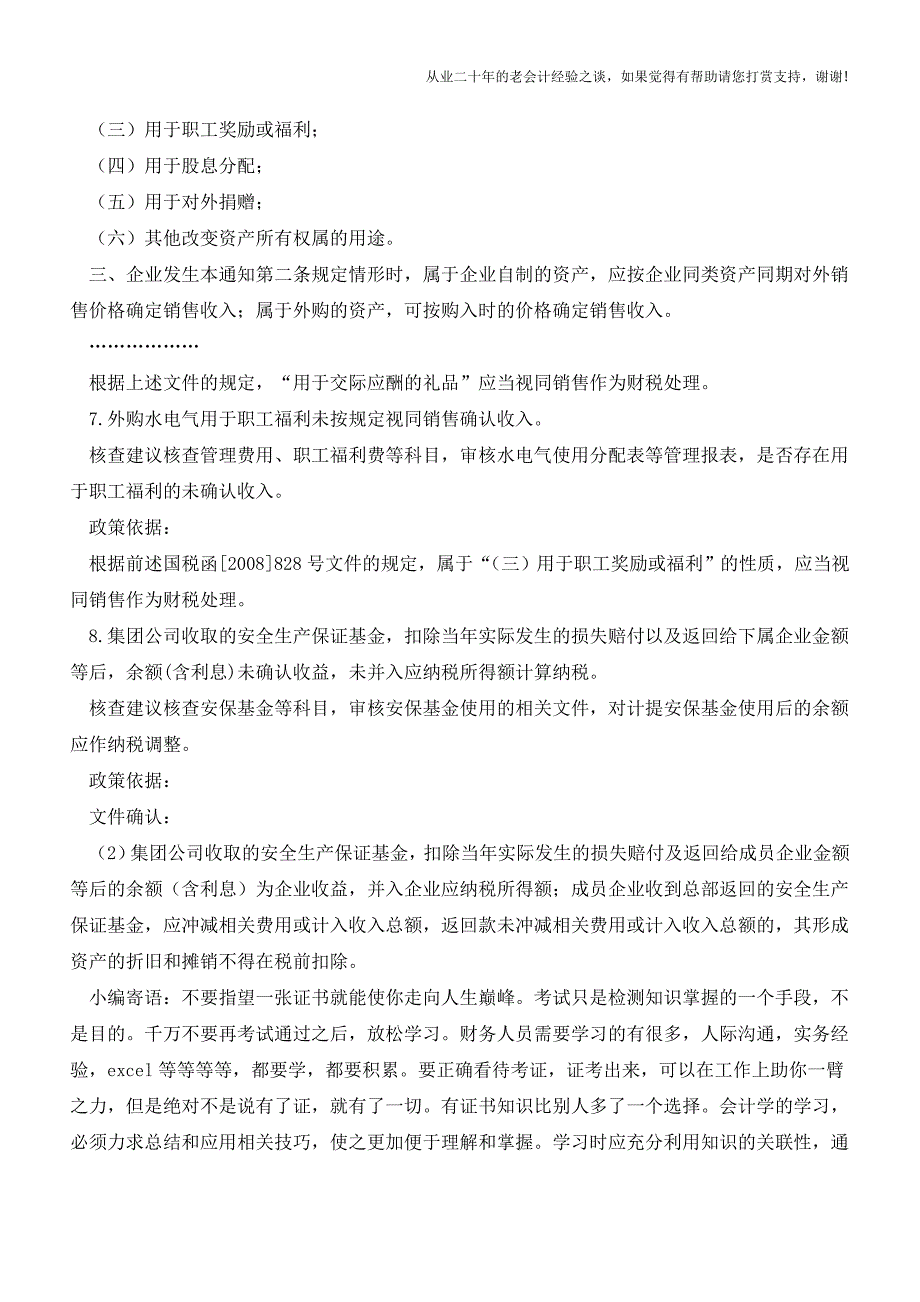 从业二十年的老会计经验之谈，如果觉得有帮助请您打赏支持，谢谢!

（三）用于职工奖励或福利；

（四）用于股息分配；

（五）用于对外捐赠；

（六）其他改变资产所有权属的用途。

三、企业发生本通知第二条规定情形时，属于企业自制的资产，应按企业同类资产同期对外销售价格确定销售收入；属于外购的资产，可按购入时的价格确定销售收入。

………………

根据上述文件的规定，“用于交际应酬的礼品”应当视同销售作为财税处理。

7.外购水电气用于职工福利未按规定视同销售确认收入。

核查建议核查管理费用、职工福利费等科目，审核水电气使用分配表等管理报表，是否存在用于职工福利的未确认收入。

政策依据：

根据前述国税函[2008]828号文件的规定，属于“（三）用于职工奖励或福利”的性质，应当视同销售作为财税处理。

8.集团公司收取的安全生产保证基金，扣除当年实际发生的损失赔付以及返回给下属企业金额等后，余额(含利息)未确认收益，未并入应纳税所得额计算纳税。

核查建议核查安保基金等科目，审核安保基金使用的相关文件，对计提安保基金使用后的余额应作纳税调整。

政策依据：

文件确认：

（2）集团公司收取的安全生产保证基金，扣除当年实际发生的损失赔付及返回给成员企业金额等后的余额（含利息）为企业收益，并入企业应纳税所得额；成员企业收到总部返回的安全生产保证基金，应冲减相关费用或计入收入总额，返回款未冲减相关费用或计入收入总额的，其形成资产的折旧和摊销不得在税前扣除。

小编寄语：不要指望一张证书就能使你走向人生巅峰。考试只是检测知识掌握的一个手段，不是目的。千万不要再考试通过之后，放松学习。财务人员需要学习的有很多，人际沟通，实务经验，excel等等等等，都要学，都要积累。要正确看待考证，证考出来，可以在工作上助你一臂之力，但是绝对不是说有了证，就有了一切。有证书知识比别人多了一个选择。会计学的学习，必须力求总结和应用相关技巧，使之更加便于理解和掌握。学习时应充分利用知识的关联性，通